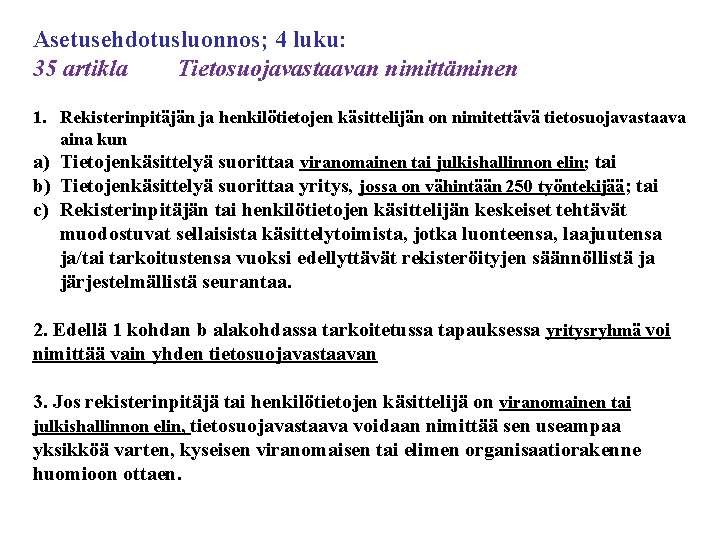 Asetusehdotusluonnos; 4 luku:
35 artikla Tietosuojavastaavan nimittäminen

1. Rekisterinpitäjän ja henkilötietojen käsittelijän on nimitettävä tietosuojavastaava aina kun
a) Tietojenkäsittelyä suorittaa viranomainen tai julkishallinnon elin; tai
b) Tietojenkäsittelyä suorittaa yritys, jossa on vähintään 250 työntekijää; tai
c) Rekisterinpitäjän tai henkilötietojen käsittelijän keskeiset tehtävät muodostuvat sellaisista käsittelytoimista, jotka luonteensa, laajuutensa ja/tai tarkoitustensa vuoksi edellyttävät rekisteröityjen säännöllistä ja järjestelmällistä seurantaa.

2. Edellä 1 kohdan b alakohdassa tarkoitetussa tapauksessa yritysryhmä voi nimittää vain yhden tietosuojavastaavan

3. Jos rekisterinpitäjä tai henkilötietojen käsittelijä on viranomainen tai julkishallinnon elin, tietosuojavastaava voidaan nimittää sen useampaa yksikköä varten, kyseisen viranomaisen tai elimen organisaatiorakenne huomioon ottaen.